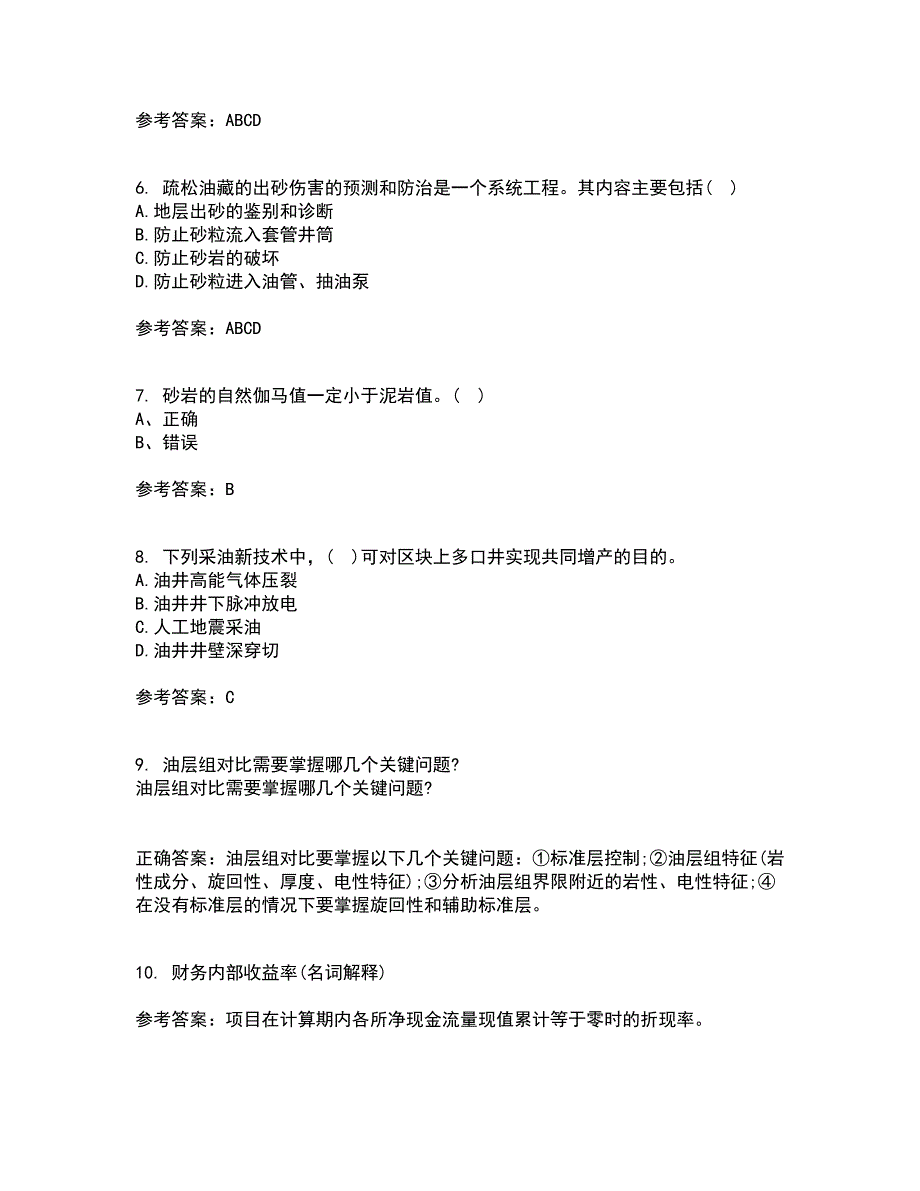 参考答案：ABCD

6. 疏松油藏的出砂伤害的预测和防治是一个系统工程。其内容主要包括（ ）
A.地层出砂的鉴别和诊断
B.防止砂粒流入套管井筒
C.防止砂岩的破坏
D.防止砂粒进入油管、抽油泵

参考答案：ABCD

7. 砂岩的自然伽马值一定小于泥岩值。（ ）
A、正确
B、错误

参考答案：B

8. 下列采油新技术中，（ ）可对区块上多口井实现共同增产的目的。
A.油井高能气体压裂
B.油井井下脉冲放电
C.人工地震采油
D.油井井壁深穿切

参考答案：C

9. 油层组对比需要掌握哪几个关键问题?
油层组对比需要掌握哪几个关键问题?

正确答案：油层组对比要掌握以下几个关键问题：①标准层控制;②油层组特征(岩性成分、旋回性、厚度、电性特征);③分析油层组界限附近的岩性、电性特征;④在没有标准层的情况下要掌握旋回性和辅助标准层。

10. 财务内部收益率(名词解释)

参考答案：项目在计算期内各所净现金流量现值累计等于零时的折现率。